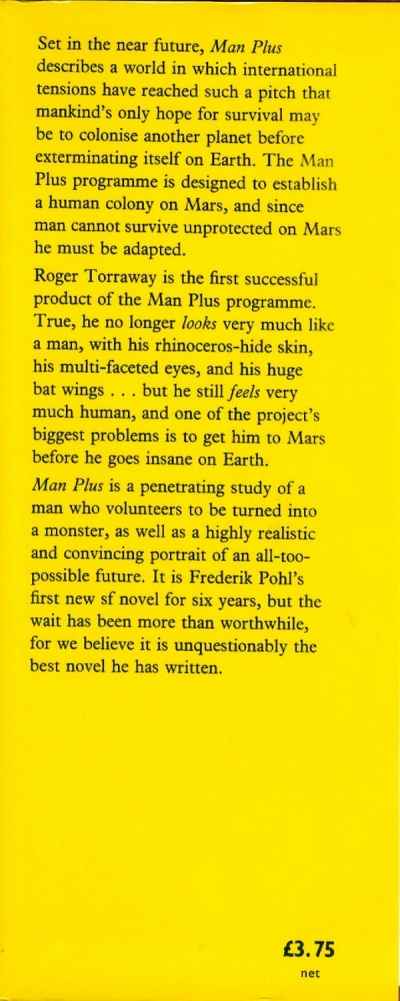 Set in the near future, Man Plus describes a world in which international tensions have reached such a pitch that mankind's only hope for survival may be to colonise another planet before exterminating itself on Earth. The Man Plus programme is designed to establish a human colony on Mars, and since man cannot survive unprotected on Mars he must be adapted.

Roger Torraway is the first successful product of the Man Plus programme. True, he no longer looks very much like a man, with his rhinoceros-hide skin, his multi-faceted eyes, and his huge bat wings . . . but he still feels very much human, and one of the project's biggest problems is to get him to Mars before he goes insane on Earth.

Man Plus is a penetrating study of a man who volunteers to be turned into a monster, as well as a highly realistic and convincing portrait of an all-too-possible future. It is Frederik Pohl's first new sf novel for six years, but the wait has been more than worthwhile, for we believe it is unquestionably the best novel he has written.

£3.75
net